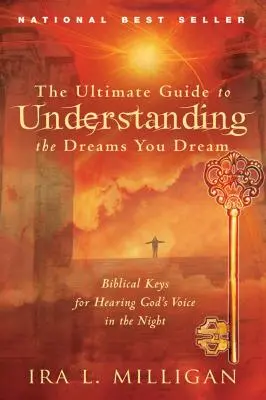 NATIONAL BEST SELLER

The Ultimate Guide to
Understanding
the Dreams You Dream

Biblical Keys
for Hearing God's Voice
in the Night

IRA L. MILLIGAN